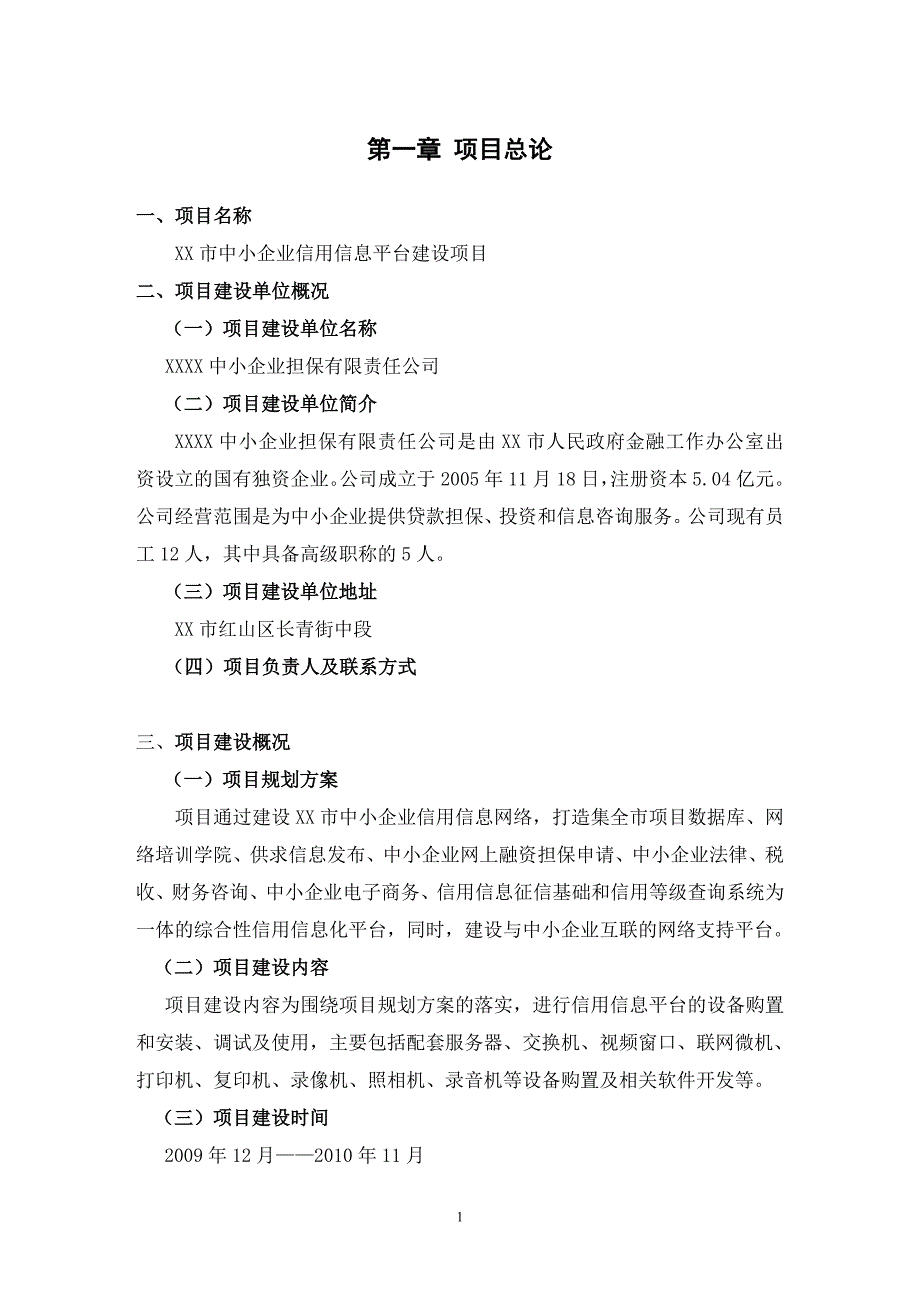 第一章 项目总论

一、项目名称

XX 市中小企业信用信息平台建设项目

二、项目建设单位概况

（一）项目建设单位名称

XXXX 中小企业担保有限责任公司

（二）项目建设单位简介

XXXX 中小企业担保有限责任公司是由 XX 市人民政府金融工作办公室出资设立的国有独资企业。公司成立于 2005 年 11 月 18 日，注册资本 5.04 亿元。公司经营范围是为中小企业提供贷款担保、投资和信息咨询服务。公司现有员工 12 人，其中具备高级职称的 5 人。

（三）项目建设单位地址

XX 市红山区长青街中段

（四）项目负责人及联系方式

三、项目建设概况

（一）项目规划方案

项目通过建设 XX 市中小企业信用信息网络，打造集全市项目数据库、网络培训学院、供求信息发布、中小企业网上融资担保申请、中小企业法律、税收、财务咨询、中小企业电子商务、信用信息征信基础和信用等级查询系统为一体的综合性信用信息化平台，同时，建设与中小企业互联的网络支持平台。

（二）项目建设内容

项目建设内容为围绕项目规划方案的落实，进行信用信息平台的设备购置和安装、调试及使用，主要包括配套服务器、交换机、视频窗口、联网微机、打印机、复印机、录像机、照相机、录音机等设备购置及相关软件开发等。

（三）项目建设时间

2009 年 12 月——2010 年 11 月

1